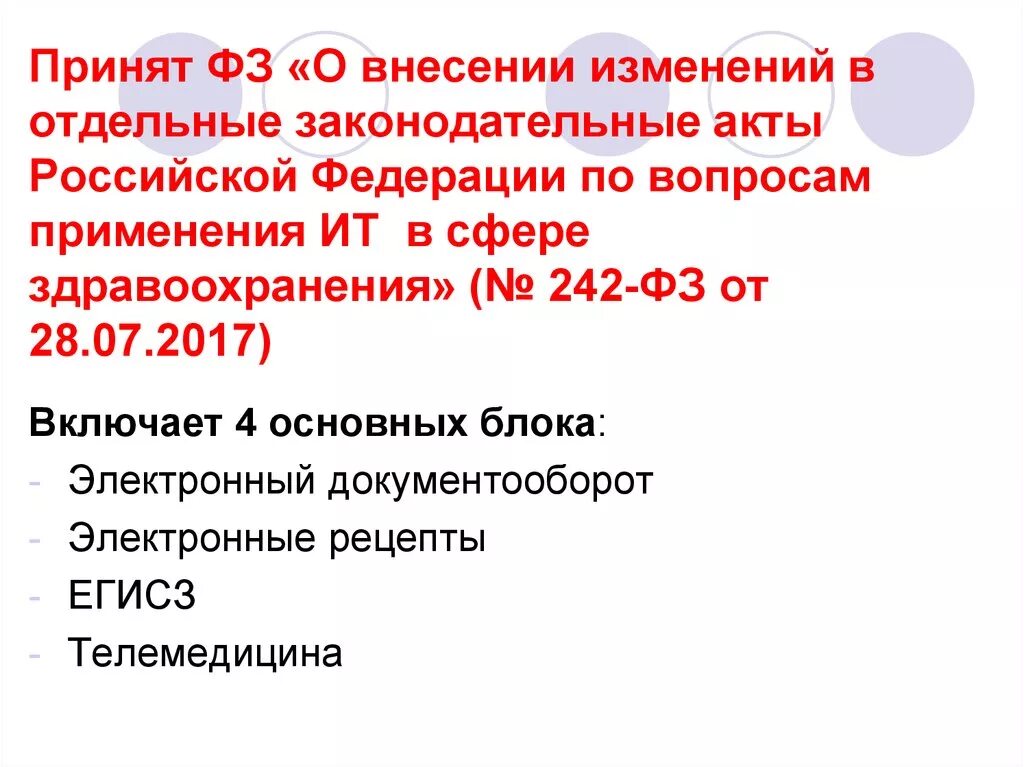 Принят ФЗ «О внесении изменений в отдельные законодательные акты Российской Федерации по вопросам применения ИТ в сфере здравоохранения» (№ 242-ФЗ от 28.07.2017)

Включает 4 основных блока:
- Электронный документооборот
- Электронные рецепты
- ЕГИСЗ
- Телемедицина